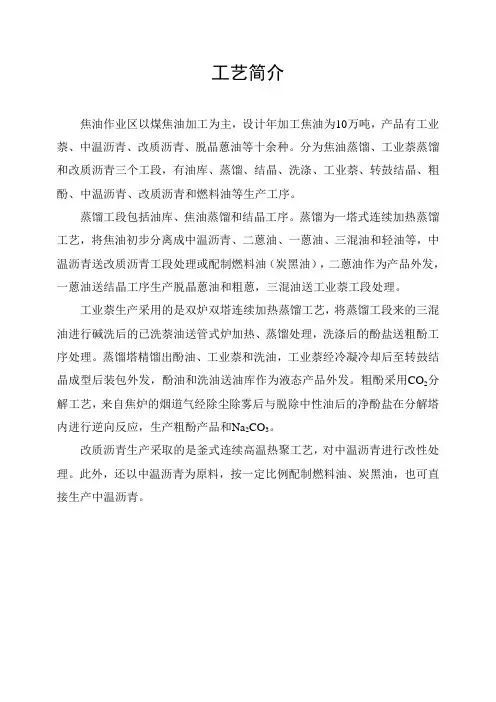 工艺简介

焦油作业区以煤焦油加工为主，设计年加工焦油为10万吨，产品有工业萘、中温沥青、改质沥青、脱晶蒽油等十余种。分为焦油蒸馏、工业萘蒸馏和改质沥青三个工段，有油库、蒸馏、结晶、洗涤、工业萘、转鼓结晶、粗酚、中温沥青、改质沥青和燃料油等生产工序。

蒸馏工段包括油库、焦油蒸馏和结晶工序。蒸馏为一塔式连续加热蒸馏工艺，将焦油初步分离成中温沥青、二蒽油、一蒽油、三混油和轻油等，中温沥青送改质沥青工段处理或配制燃料油（炭黑油），二蒽油作为产品外发，一蒽油送结晶工序生产脱晶蒽油和粗蒽，三混油送工业萘工段处理。

工业萘生产采用的是双炉双塔连续加热蒸馏工艺，将蒸馏工段来的三混油进行碱洗后的已洗萘油送管式炉加热、蒸馏处理，洗涤后的酚盐送粗酚工序处理。蒸馏塔精馏出酚油、工业萘和洗油，工业萘经冷凝冷却后至转鼓结晶成型后装包外发，酚油和洗油送油库作为液态产品外发。粗酚采用$CO_2$分解工艺，来自焦炉的烟道气经除尘除雾后与脱除中性油后的净酚盐在分解塔内进行逆向反应，生产粗酚产品和$Na_2CO_3$。

改质沥青生产采取的是釜式连续高温热聚工艺，对中温沥青进行改性处理。此外，还以中温沥青为原料，按一定比例配制燃料油、炭黑油，也可直接生产中温沥青。